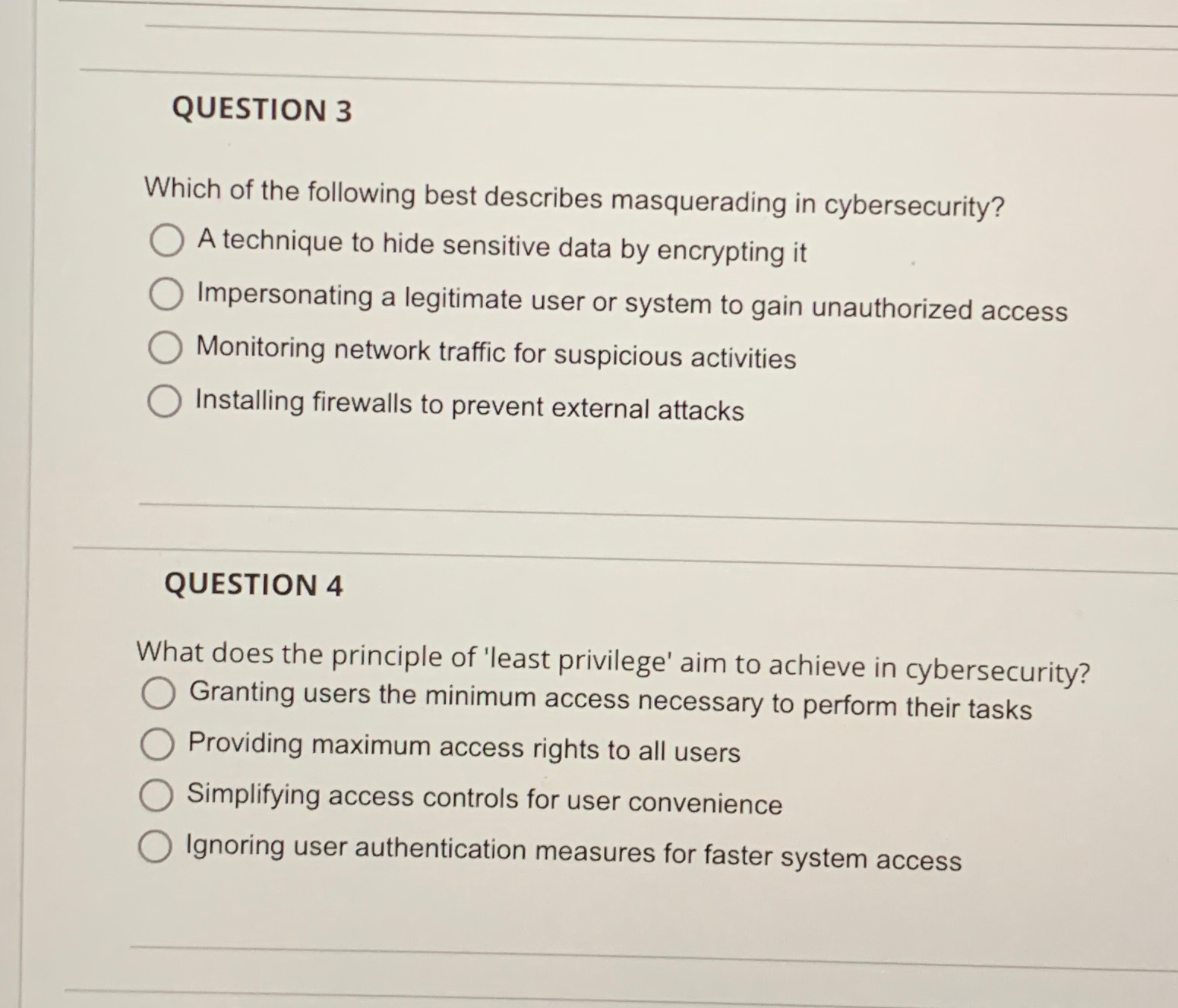 QUESTION 3

Which of the following best describes masquerading in cybersecurity?

A technique to hide sensitive data by encrypting it

Impersonating a legitimate user or system to gain unauthorized access

Monitoring network traffic for suspicious activities

Installing firewalls to prevent external attacks

QUESTION 4

What does the principle of 'least privilege' aim to achieve in cybersecurity?

Granting users the minimum access necessary to perform their tasks

Providing maximum access rights to all users

Simplifying access controls for user convenience

Ignoring user authentication measures for faster system access